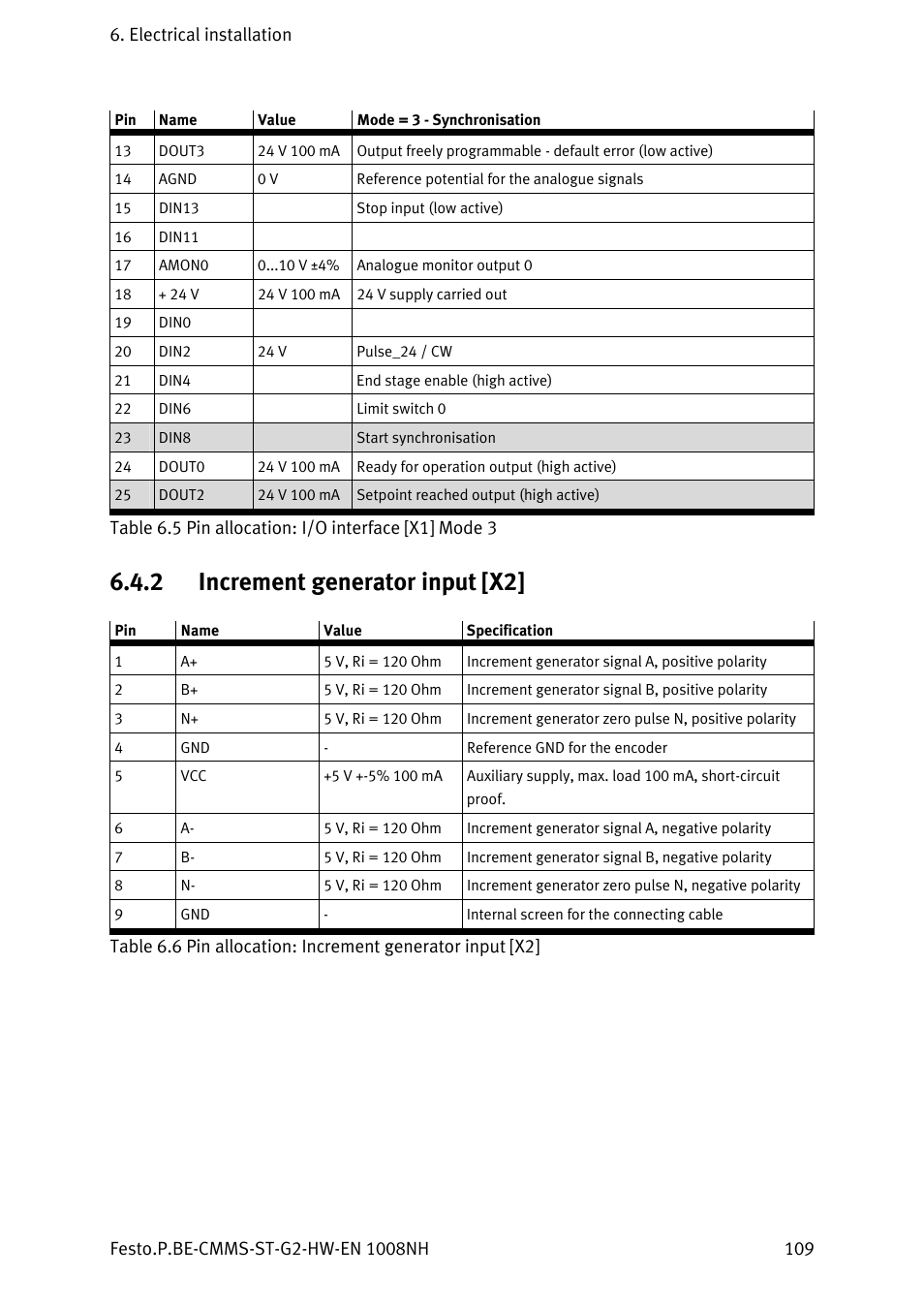 6. Electrical installation

| Pin | Name | Value | Mode = 3 - Synchronisation |
|---|---|---|---|
| 13 | DOUT3 | 24 V 100 mA | Output freely programmable - default error (low active) |
| 14 | AGND | 0 V | Reference potential for the analogue signals |
| 15 | DIN13 | | Stop input (low active) |
| 16 | DIN11 | | |
| 17 | AMON0 | 0...10 V ±4% | Analogue monitor output 0 |
| 18 | + 24 V | 24 V 100 mA | 24 V supply carried out |
| 19 | DIN0 | | |
| 20 | DIN2 | 24 V | Pulse_24 / CW |
| 21 | DIN4 | | End stage enable (high active) |
| 22 | DIN6 | | Limit switch 0 |
| 23 | DIN8 | | Start synchronisation |
| 24 | DOUT0 | 24 V 100 mA | Ready for operation output (high active) |
| 25 | DOUT2 | 24 V 100 mA | Setpoint reached output (high active) |

Table 6.5 Pin allocation: I/O interface [X1] Mode 3

6.4.2 Increment generator input [X2]

| Pin | Name | Value | Specification |
|---|---|---|---|
| 1 | A+ | 5 V, Ri = 120 Ohm | Increment generator signal A, positive polarity |
| 2 | B+ | 5 V, Ri = 120 Ohm | Increment generator signal B, positive polarity |
| 3 | N+ | 5 V, Ri = 120 Ohm | Increment generator zero pulse N, positive polarity |
| 4 | GND | - | Reference GND for the encoder |
| 5 | VCC | +5 V +-5% 100 mA | Auxiliary supply, max. load 100 mA, short-circuit proof. |
| 6 | A- | 5 V, Ri = 120 Ohm | Increment generator signal A, negative polarity |
| 7 | B- | 5 V, Ri = 120 Ohm | Increment generator signal B, negative polarity |
| 8 | N- | 5 V, Ri = 120 Ohm | Increment generator zero pulse N, negative polarity |
| 9 | GND | - | Internal screen for the connecting cable |

Table 6.6 Pin allocation: Increment generator input [X2]

Festo.P.BE-CMMS-ST-G2-HW-EN 1008NH 109